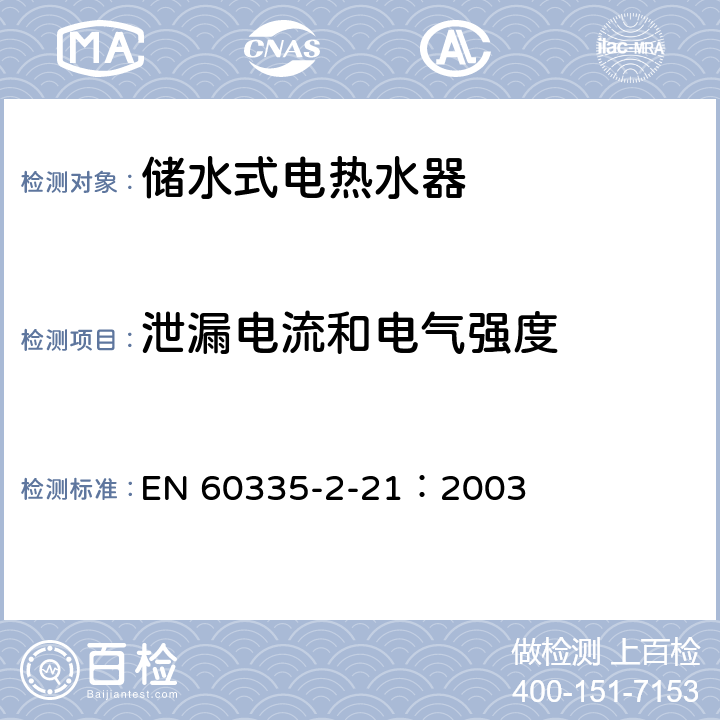 MA CNAS AL ilac-MRA

检测对象：储水式电热水器

检测项目：泄漏电流和电气强度

检测标准：EN 60335-2-21：2003

百检 Baijiantest.com

做检测 上百检
400-151-7153